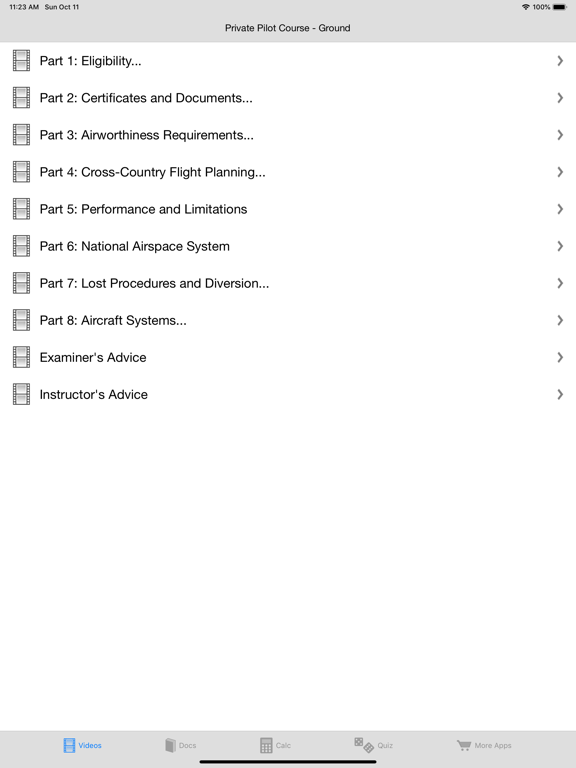 11:23 AM Sun Oct 11

100%

Private Pilot Course - Ground

Part 1: Eligibility...

Part 2: Certificates and Documents...

Part 3: Airworthiness Requirements...

Part 4: Cross-Country Flight Planning...

Part 5: Performance and Limitations

Part 6: National Airspace System

Part 7: Lost Procedures and Diversion...

Part 8: Aircraft Systems...

Examiner's Advice

Instructor's Advice

Videos Docs Calc Quiz More Apps